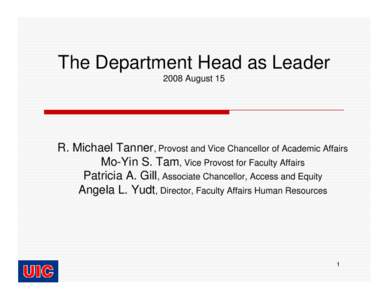 The Department Head as Leader
2008 August 15

R. Michael Tanner, Provost and Vice Chancellor of Academic Affairs
Mo-Yin S. Tam, Vice Provost for Faculty Affairs
Patricia A. Gill, Associate Chancellor, Access and Equity
Angela L. Yudt, Director, Faculty Affairs Human Resources

UIC

1